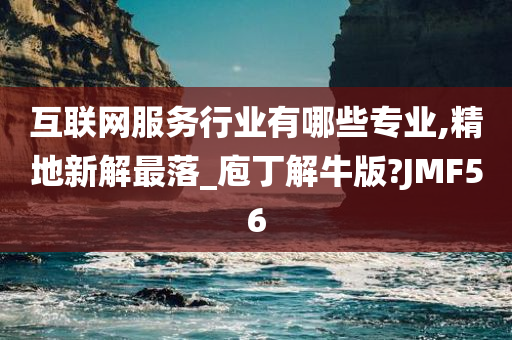 互联网服务行业有哪些专业,精地新解最落_庖丁解牛版?JMF56